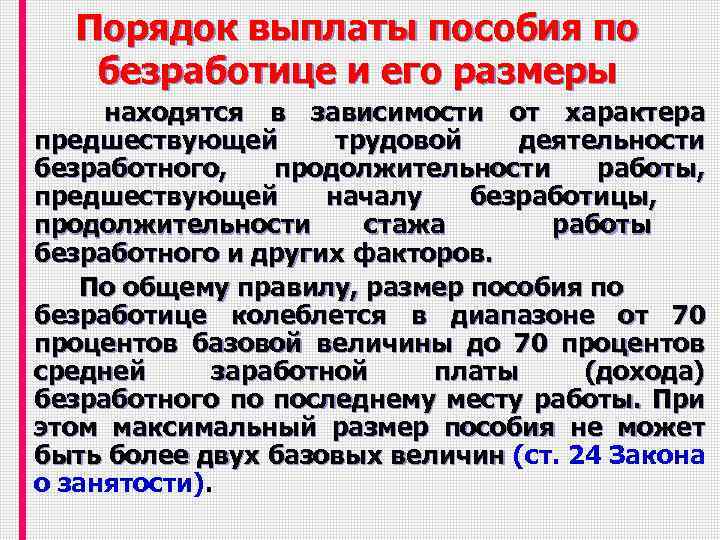 Порядок выплаты пособия по безработице и его размеры

находятся в зависимости от характера предшествующей трудовой деятельности безработного, продолжительности работы, предшествующей началу безработицы, продолжительности стажа работы безработного и других факторов.

По общему правилу, размер пособия по безработице колеблется в диапазоне от 70 процентов базовой величины до 70 процентов средней заработной платы (дохода) безработного по последнему месту работы. При этом максимальный размер пособия не может быть более двух базовых величин (ст. 24 Закона о занятости).